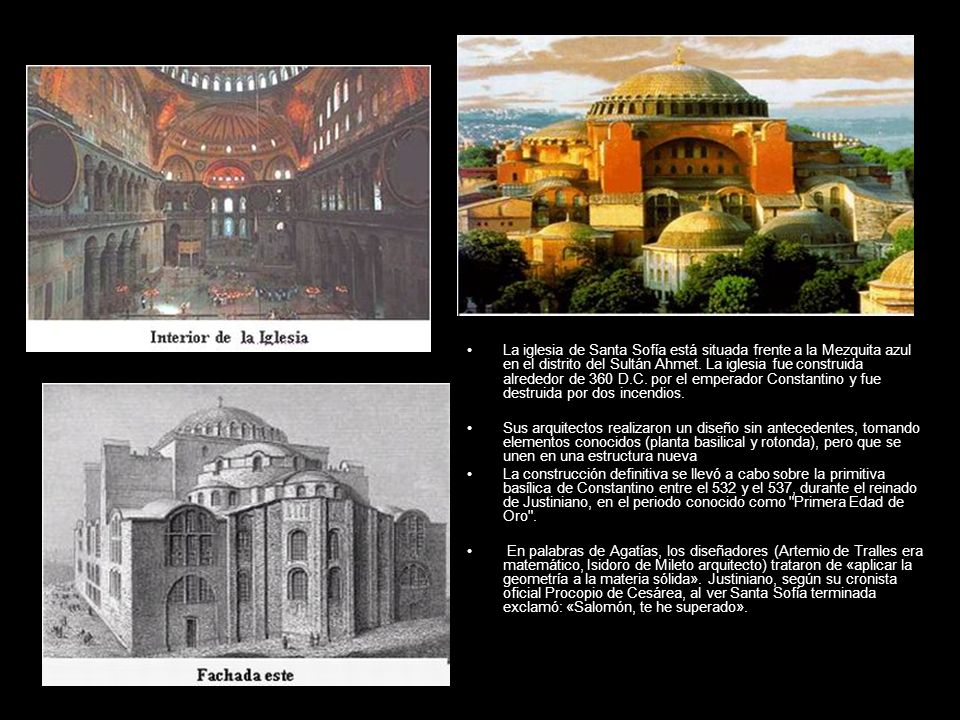 Interior de la Iglesia

Fachada este

• La iglesia de Santa Sofía está situada frente a la Mezquita azul en el distrito del Sultán Ahmet. La iglesia fue construida alrededor de 360 D.C. por el emperador Constantino y fue destruida por dos incendios.

• Sus arquitectos realizaron un diseño sin antecedentes, tomando elementos conocidos (planta basilical y rotonda), pero que se unen en una estructura nueva

• La construcción definitiva se llevó a cabo sobre la primitiva basílica de Constantino entre el 532 y el 537, durante el reinado de Justiniano, en el periodo conocido como "Primera Edad de Oro".

• En palabras de Agatías, los diseñadores (Artemio de Tralles era matemático, Isidoro de Mileto arquitecto) trataron de «aplicar la geometría a la materia sólida». Justiniano, según su cronista oficial Procopio de Cesárea, al ver Santa Sofía terminada exclamó: «Salomón, te he superado».